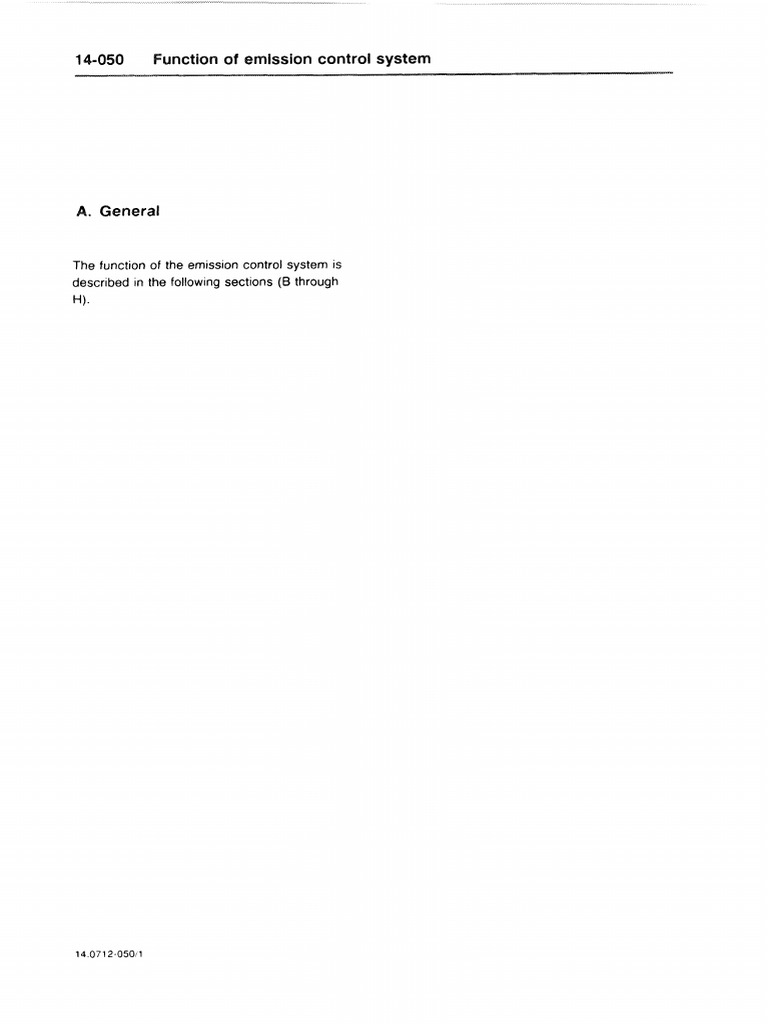 14-050 Function of emission control system

A. General

The function of the emission control system is described in the following sections (B through H).

14.0712-050/1